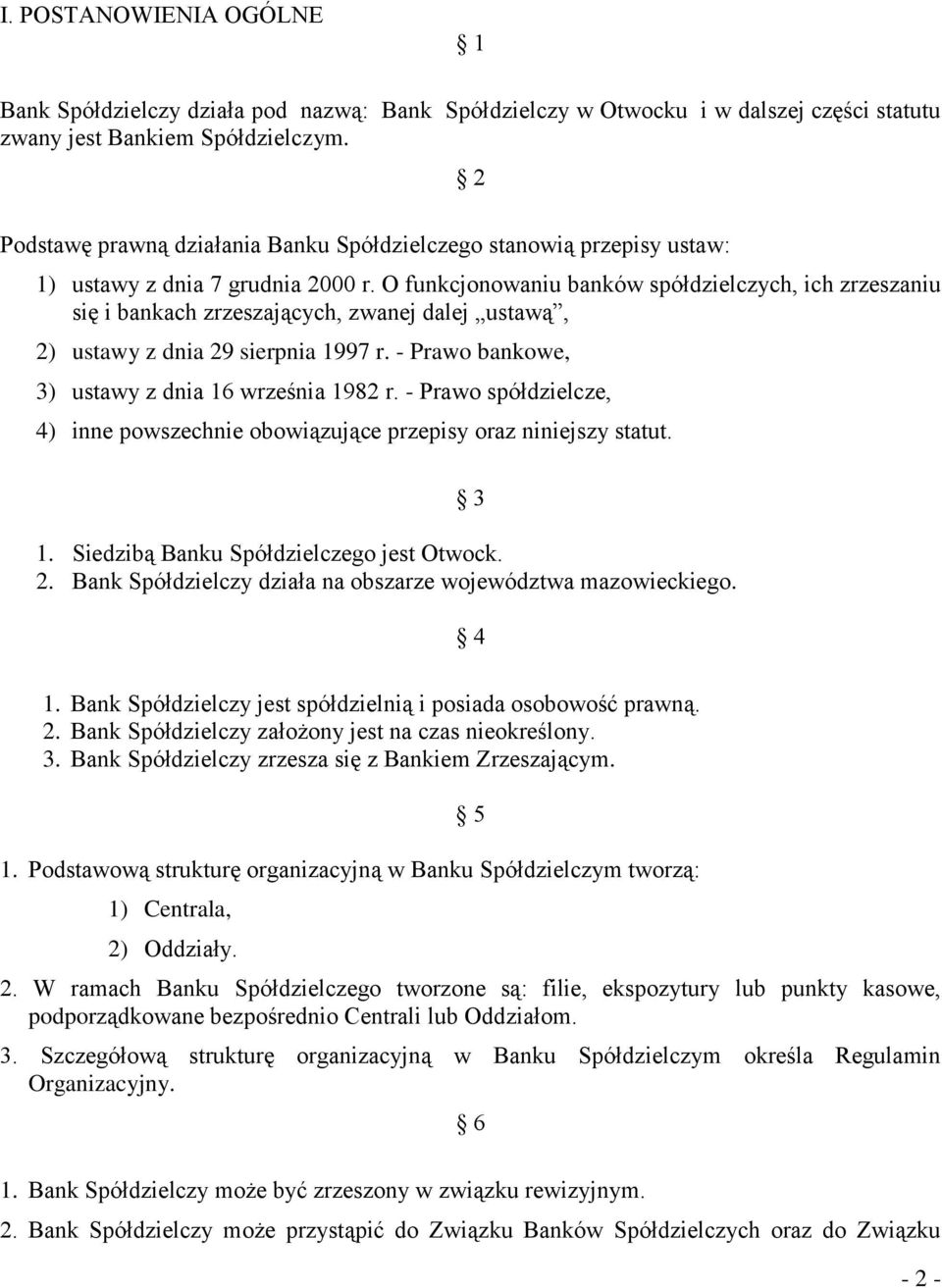 I. POSTANOWIENIA OGÓLNE

§ 1

Bank Spółdzielczy działa pod nazwą: Bank Spółdzielczy w Otwocku i w dalszej części statutu zwany jest Bankiem Spółdzielczym.

§ 2

Podstawę prawną działania Banku Spółdzielczego stanowią przepisy ustaw:

1) ustawy z dnia 7 grudnia 2000 r. O funkcjonowaniu banków spółdzielczych, ich zrzeszaniu się i bankach zrzeszających, zwanej dalej „ustawą”,
2) ustawy z dnia 29 sierpnia 1997 r. - Prawo bankowe,
3) ustawy z dnia 16 września 1982 r. - Prawo spółdzielcze,
4) inne powszechnie obowiązujące przepisy oraz niniejszy statut.

§ 3

1. Siedzibą Banku Spółdzielczego jest Otwock.
2. Bank Spółdzielczy działa na obszarze województwa mazowieckiego.

§ 4

1. Bank Spółdzielczy jest spółdzielnią i posiada osobowość prawną.
2. Bank Spółdzielczy założony jest na czas nieokreślony.
3. Bank Spółdzielczy zrzesza się z Bankiem Zrzeszającym.

§ 5

1. Podstawową strukturę organizacyjną w Banku Spółdzielczym tworzą:
1) Centrala,
2) Oddziały.

2. W ramach Banku Spółdzielczego tworzone są: filie, ekspozytury lub punkty kasowe, podporządkowane bezpośrednio Centrali lub Oddziałom.

3. Szczegółową strukturę organizacyjną w Banku Spółdzielczym określa Regulamin Organizacyjny.

§ 6

1. Bank Spółdzielczy może być zrzeszony w związku rewizyjnym.
2. Bank Spółdzielczy może przystąpić do Związku Banków Spółdzielczych oraz do Związku

- 2 -